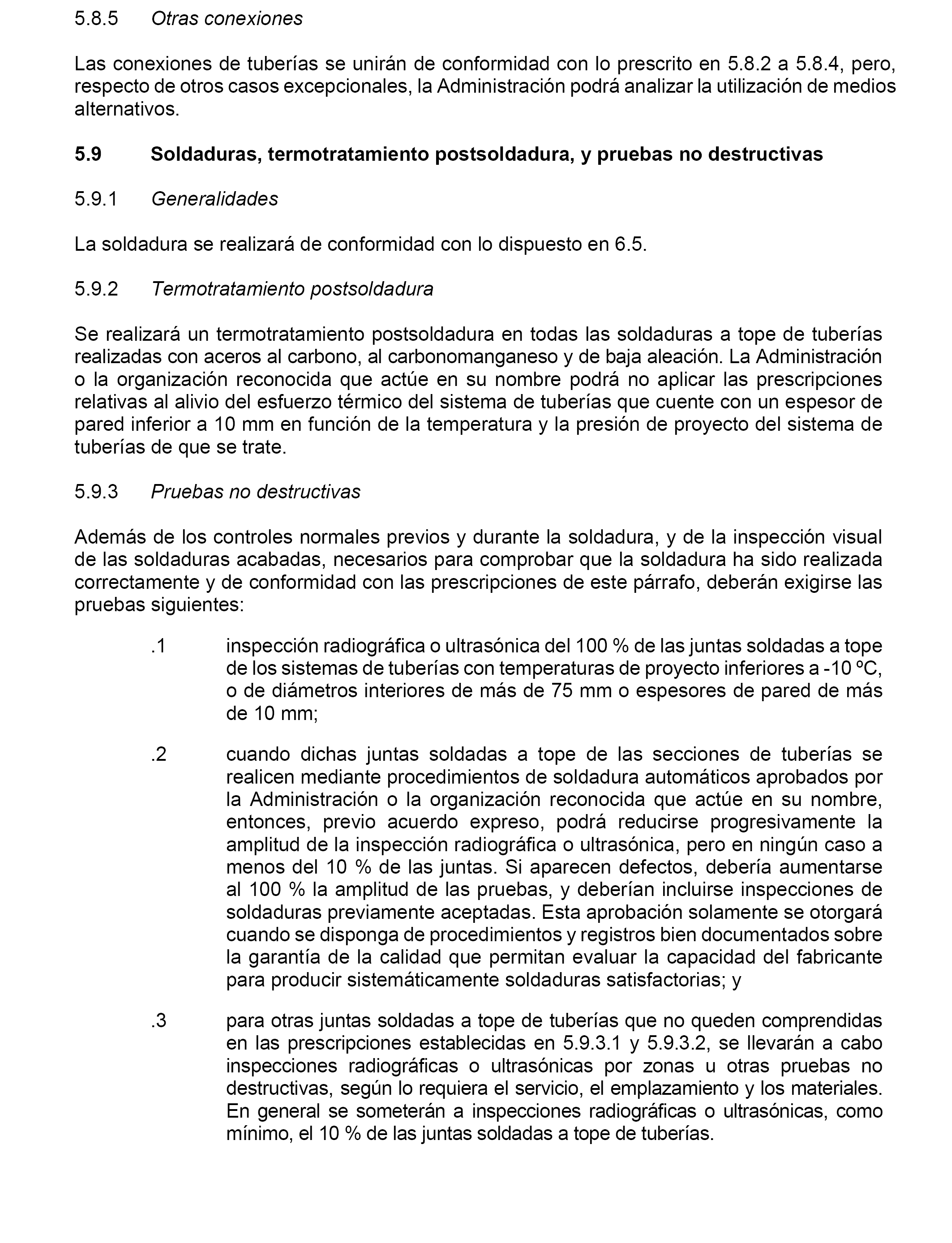 5.8.5 Otras conexiones

Las conexiones de tuberías se unirán de conformidad con lo prescrito en 5.8.2 a 5.8.4, pero, respecto de otros casos excepcionales, la Administración podrá analizar la utilización de medios alternativos.

5.9 Soldaduras, termotratamiento postsoldadura, y pruebas no destructivas

5.9.1 Generalidades

La soldadura se realizará de conformidad con lo dispuesto en 6.5.

5.9.2 Termotratamiento postsoldadura

Se realizará un termotratamiento postsoldadura en todas las soldaduras a tope de tuberías realizadas con aceros al carbono, al carbonomanganeso y de baja aleación. La Administración o la organización reconocida que actúe en su nombre podrá no aplicar las prescripciones relativas al alivio del esfuerzo térmico del sistema de tuberías que cuente con un espesor de pared inferior a 10 mm en función de la temperatura y la presión de proyecto del sistema de tuberías de que se trate.

5.9.3 Pruebas no destructivas

Además de los controles normales previos y durante la soldadura, y de la inspección visual de las soldaduras acabadas, necesarios para comprobar que la soldadura ha sido realizada correctamente y de conformidad con las prescripciones de este párrafo, deberán exigirse las pruebas siguientes:

.1 inspección radiográfica o ultrasónica del 100 % de las juntas soldadas a tope de los sistemas de tuberías con temperaturas de proyecto inferiores a -10 ºC, o de diámetros interiores de más de 75 mm o espesores de pared de más de 10 mm;

.2 cuando dichas juntas soldadas a tope de las secciones de tuberías se realicen mediante procedimientos de soldadura automáticos aprobados por la Administración o la organización reconocida que actúe en su nombre, entonces, previo acuerdo expreso, podrá reducirse progresivamente la amplitud de la inspección radiográfica o ultrasónica, pero en ningún caso a menos del 10 % de las juntas. Si aparecen defectos, debería aumentarse al 100 % la amplitud de las pruebas, y deberían incluirse inspecciones de soldaduras previamente aceptadas. Esta aprobación solamente se otorgará cuando se disponga de procedimientos y registros bien documentados sobre la garantía de la calidad que permitan evaluar la capacidad del fabricante para producir sistemáticamente soldaduras satisfactorias; y

.3 para otras juntas soldadas a tope de tuberías que no queden comprendidas en las prescripciones establecidas en 5.9.3.1 y 5.9.3.2, se llevarán a cabo inspecciones radiográficas o ultrasónicas por zonas u otras pruebas no destructivas, según lo requiera el servicio, el emplazamiento y los materiales. En general se someterán a inspecciones radiográficas o ultrasónicas, como mínimo, el 10 % de las juntas soldadas a tope de tuberías.